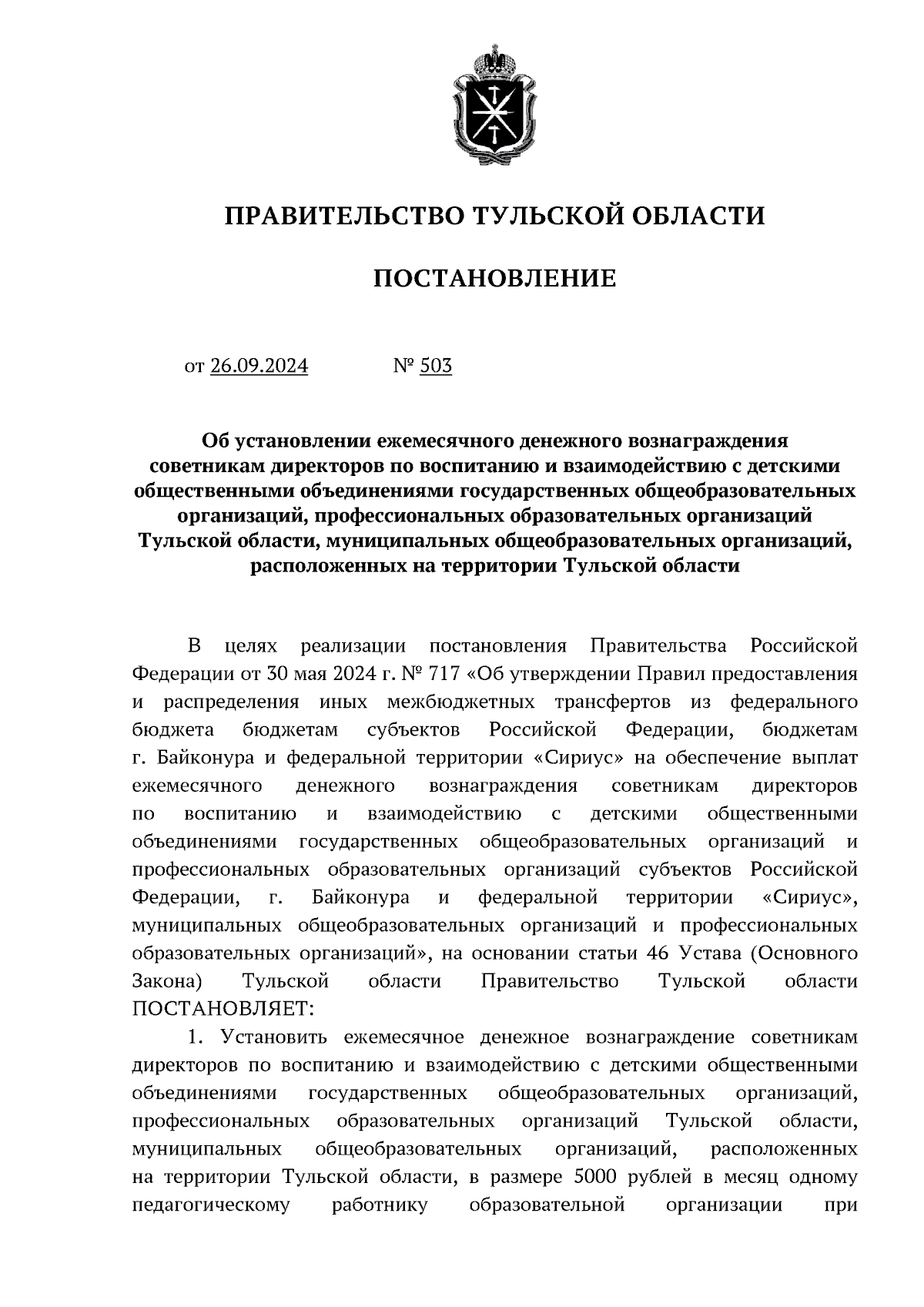 ПРАВИТЕЛЬСТВО ТУЛЬСКОЙ ОБЛАСТИ

ПОСТАНОВЛЕНИЕ

от 26.09.2024 № 503

Об установлении ежемесячного денежного вознаграждения советникам директоров по воспитанию и взаимодействию с детскими общественными объединениями государственных общеобразовательных организаций, профессиональных образовательных организаций Тульской области, муниципальных общеобразовательных организаций, расположенных на территории Тульской области

В целях реализации постановления Правительства Российской Федерации от 30 мая 2024 г. № 717 «Об утверждении Правил предоставления и распределения иных межбюджетных трансфертов из федерального бюджета бюджетам субъектов Российской Федерации, бюджетам г. Байконура и федеральной территории «Сириус» на обеспечение выплат ежемесячного денежного вознаграждения советникам директоров по воспитанию и взаимодействию с детскими общественными объединениями государственных общеобразовательных организаций и профессиональных образовательных организаций субъектов Российской Федерации, г. Байконура и федеральной территории «Сириус», муниципальных общеобразовательных организаций и профессиональных образовательных организаций», на основании статьи 46 Устава (Основного Закона) Тульской области Правительство Тульской области ПОСТАНОВЛЯЕТ:

1. Установить ежемесячное денежное вознаграждение советникам директоров по воспитанию и взаимодействию с детскими общественными объединениями государственных общеобразовательных организаций, профессиональных образовательных организаций Тульской области, муниципальных общеобразовательных организаций, расположенных на территории Тульской области, в размере 5000 рублей в месяц одному педагогическому работнику образовательной организации при